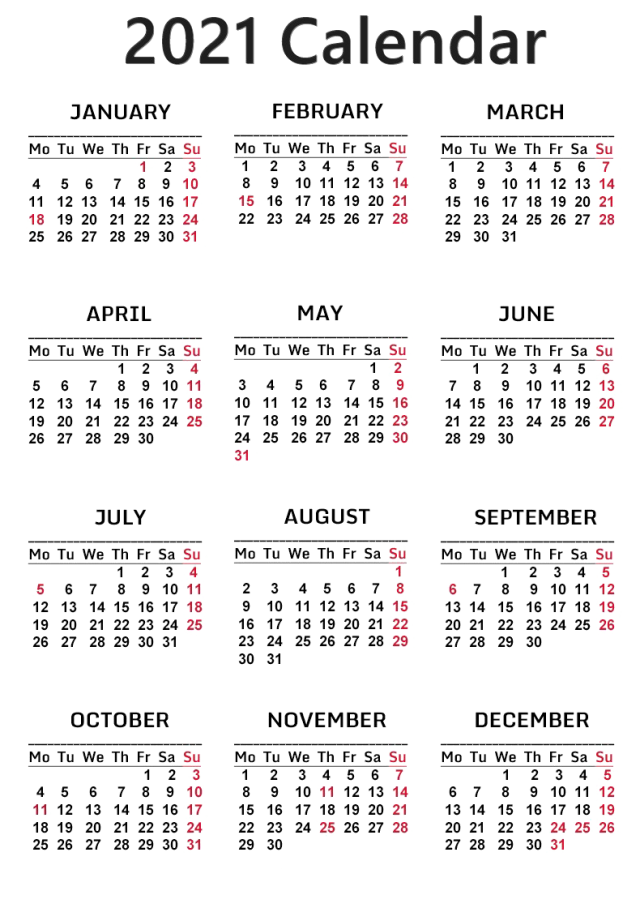 2021 Calendar

JANUARY

| Mo | Tu | We | Th | Fr | Sa | Su |
|---|---|---|---|---|---|---|
| | | | | 1 | 2 | 3 |
| 4 | 5 | 6 | 7 | 8 | 9 | 10 |
| 11 | 12 | 13 | 14 | 15 | 16 | 17 |
| 18 | 19 | 20 | 21 | 22 | 23 | 24 |
| 25 | 26 | 27 | 28 | 29 | 30 | 31 |

FEBRUARY

| Mo | Tu | We | Th | Fr | Sa | Su |
|---|---|---|---|---|---|---|
| 1 | 2 | 3 | 4 | 5 | 6 | 7 |
| 8 | 9 | 10 | 11 | 12 | 13 | 14 |
| 15 | 16 | 17 | 18 | 19 | 20 | 21 |
| 22 | 23 | 24 | 25 | 26 | 27 | 28 |

MARCH

| Mo | Tu | We | Th | Fr | Sa | Su |
|---|---|---|---|---|---|---|
| 1 | 2 | 3 | 4 | 5 | 6 | 7 |
| 8 | 9 | 10 | 11 | 12 | 13 | 14 |
| 15 | 16 | 17 | 18 | 19 | 20 | 21 |
| 22 | 23 | 24 | 25 | 26 | 27 | 28 |
| 29 | 30 | 31 | | | | |

APRIL

| Mo | Tu | We | Th | Fr | Sa | Su |
|---|---|---|---|---|---|---|
| | | | 1 | 2 | 3 | 4 |
| 5 | 6 | 7 | 8 | 9 | 10 | 11 |
| 12 | 13 | 14 | 15 | 16 | 17 | 18 |
| 19 | 20 | 21 | 22 | 23 | 24 | 25 |
| 26 | 27 | 28 | 29 | 30 | | |

MAY

| Mo | Tu | We | Th | Fr | Sa | Su |
|---|---|---|---|---|---|---|
| | | | | | 1 | 2 |
| 3 | 4 | 5 | 6 | 7 | 8 | 9 |
| 10 | 11 | 12 | 13 | 14 | 15 | 16 |
| 17 | 18 | 19 | 20 | 21 | 22 | 23 |
| 24 | 25 | 26 | 27 | 28 | 29 | 30 |
| 31 | | | | | | |

JUNE

| Mo | Tu | We | Th | Fr | Sa | Su |
|---|---|---|---|---|---|---|
| | 1 | 2 | 3 | 4 | 5 | 6 |
| 7 | 8 | 9 | 10 | 11 | 12 | 13 |
| 14 | 15 | 16 | 17 | 18 | 19 | 20 |
| 21 | 22 | 23 | 24 | 25 | 26 | 27 |
| 28 | 29 | 30 | | | | |

JULY

| Mo | Tu | We | Th | Fr | Sa | Su |
|---|---|---|---|---|---|---|
| | | | 1 | 2 | 3 | 4 |
| 5 | 6 | 7 | 8 | 9 | 10 | 11 |
| 12 | 13 | 14 | 15 | 16 | 17 | 18 |
| 19 | 20 | 21 | 22 | 23 | 24 | 25 |
| 26 | 27 | 28 | 29 | 30 | 31 | |

AUGUST

| Mo | Tu | We | Th | Fr | Sa | Su |
|---|---|---|---|---|---|---|
| | | | | | | 1 |
| 2 | 3 | 4 | 5 | 6 | 7 | 8 |
| 9 | 10 | 11 | 12 | 13 | 14 | 15 |
| 16 | 17 | 18 | 19 | 20 | 21 | 22 |
| 23 | 24 | 25 | 26 | 27 | 28 | 29 |
| 30 | 31 | | | | | |

SEPTEMBER

| Mo | Tu | We | Th | Fr | Sa | Su |
|---|---|---|---|---|---|---|
| | | 1 | 2 | 3 | 4 | 5 |
| 6 | 7 | 8 | 9 | 10 | 11 | 12 |
| 13 | 14 | 15 | 16 | 17 | 18 | 19 |
| 20 | 21 | 22 | 23 | 24 | 25 | 26 |
| 27 | 28 | 29 | 30 | | | |

OCTOBER

| Mo | Tu | We | Th | Fr | Sa | Su |
|---|---|---|---|---|---|---|
| | | | | 1 | 2 | 3 |
| 4 | 5 | 6 | 7 | 8 | 9 | 10 |
| 11 | 12 | 13 | 14 | 15 | 16 | 17 |
| 18 | 19 | 20 | 21 | 22 | 23 | 24 |
| 25 | 26 | 27 | 28 | 29 | 30 | 31 |

NOVEMBER

| Mo | Tu | We | Th | Fr | Sa | Su |
|---|---|---|---|---|---|---|
| 1 | 2 | 3 | 4 | 5 | 6 | 7 |
| 8 | 9 | 10 | 11 | 12 | 13 | 14 |
| 15 | 16 | 17 | 18 | 19 | 20 | 21 |
| 22 | 23 | 24 | 25 | 26 | 27 | 28 |
| 29 | 30 | | | | | |

DECEMBER

| Mo | Tu | We | Th | Fr | Sa | Su |
|---|---|---|---|---|---|---|
| | | 1 | 2 | 3 | 4 | 5 |
| 6 | 7 | 8 | 9 | 10 | 11 | 12 |
| 13 | 14 | 15 | 16 | 17 | 18 | 19 |
| 20 | 21 | 22 | 23 | 24 | 25 | 26 |
| 27 | 28 | 29 | 30 | 31 | | |